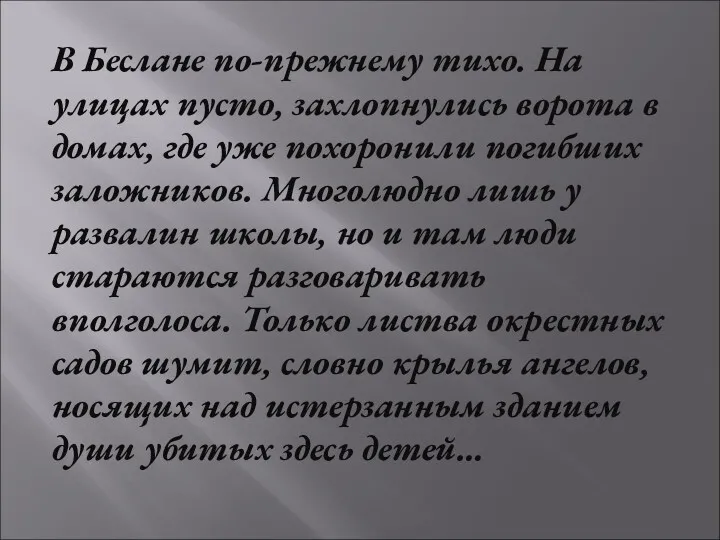 В Беслане по-прежнему тихо. На улицах пусто, захлопнулись ворота в домах, где уже похоронили погибших заложников. Многолюдно лишь у развалин школы, но и там люди стараются разговаривать вполголоса. Только листва окрестных садов шумит, словно крылья ангелов, носящих над истерзанным зданием души убитых здесь детей...